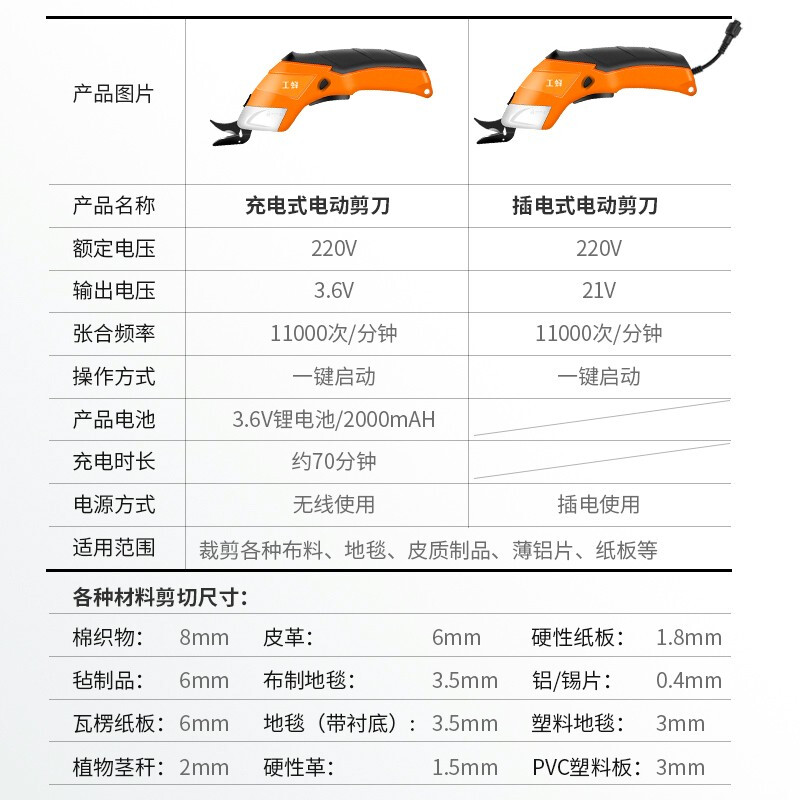 | 产品图片 | 工蜂 | 工蜂 |
|---|---|---|
| 产品名称 | 充电式电动剪刀 | 插电式电动剪刀 |
| 额定电压 | 220V | 220V |
| 输出电压 | 3.6V | 21V |
| 张合频率 | 11000次/分钟 | 11000次/分钟 |
| 操作方式 | 一键启动 | 一键启动 |
| 产品电池 | 3.6V锂电池/2000mAH | |
| 充电时长 | 约70分钟 | |
| 电源方式 | 无线使用 | 插电使用 |
| 适用范围 | 裁剪各种布料、地毯、皮质制品、薄铝片、纸板等 | |

各种材料剪切尺寸:

| 棉织物: | 8mm | 皮革: | 6mm | 硬性纸板: | 1.8mm |
|---|---|---|---|---|---|
| 毡制品: | 6mm | 布制地毯: | 3.5mm | 铝/锡片: | 0.4mm |
| 瓦楞纸板: | 6mm | 地毯（带衬底）: | 3.5mm | 塑料地毯: | 3mm |
| 植物茎秆: | 2mm | 硬性革: | 1.5mm | PVC塑料板: | 3mm |